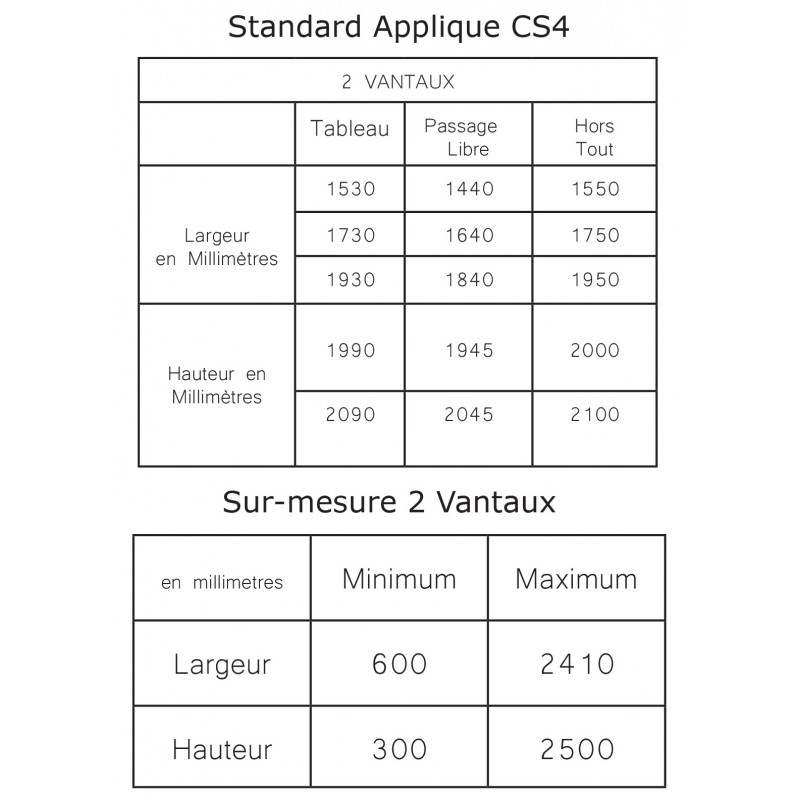 Standard Applique CS4

| 2 VANTAUX | | | |
|---|---|---|---|
| | Tableau | Passage Libre | Hors Tout |
| Largeur en Millimètres | 1530 | 1440 | 1550 |
| | 1730 | 1640 | 1750 |
| | 1930 | 1840 | 1950 |
| Hauteur en Millimètres | 1990 | 1945 | 2000 |
| | 2090 | 2045 | 2100 |

Sur-mesure 2 Vantaux

| en millimetres | Minimum | Maximum |
|---|---|---|
| Largeur | 600 | 2410 |
| Hauteur | 300 | 2500 |